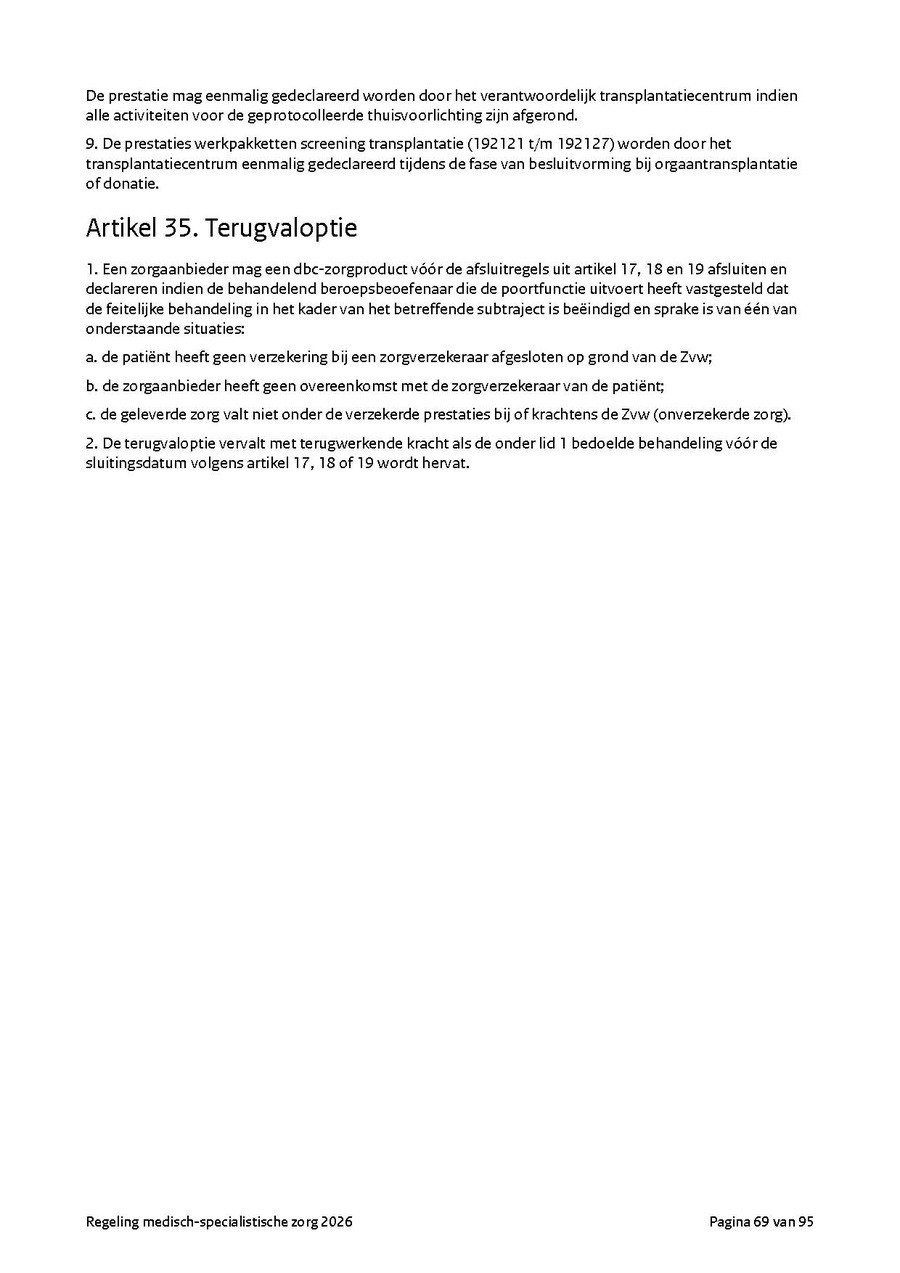 De prestatie mag eenmalig gedeclareerd worden door het verantwoordelijk transplantatiecentrum indien alle activiteiten voor de geprotocolleerde thuisvoorlichting zijn afgerond.

9. De prestaties werkpakketten screening transplantatie (192121 t/m 192127) worden door het transplantatiecentrum eenmalig gedeclareerd tijdens de fase van besluitvorming bij orgaantransplantatie of donatie.

Artikel 35. Terugvaloptie

1. Een zorgaanbieder mag een dbc-zorgproduct vóór de afsluitregels uit artikel 17, 18 en 19 afsluiten en declareren indien de behandelend beroepsbeoefenaar die de poortfunctie uitvoert heeft vastgesteld dat de feitelijke behandeling in het kader van het betreffende subtraject is beëindigd en sprake is van één van onderstaande situaties:

a. de patiënt heeft geen verzekering bij een zorgverzekeraar afgesloten op grond van de Zvw;

b. de zorgaanbieder heeft geen overeenkomst met de zorgverzekeraar van de patiënt;

c. de geleverde zorg valt niet onder de verzekerde prestaties bij of krachtens de Zvw (onverzekerde zorg).

2. De terugvaloptie vervalt met terugwerkende kracht als de onder lid 1 bedoelde behandeling vóór de sluitingsdatum volgens artikel 17, 18 of 19 wordt hervat.

Regeling medisch-specialistische zorg 2026

Pagina 69 van 95